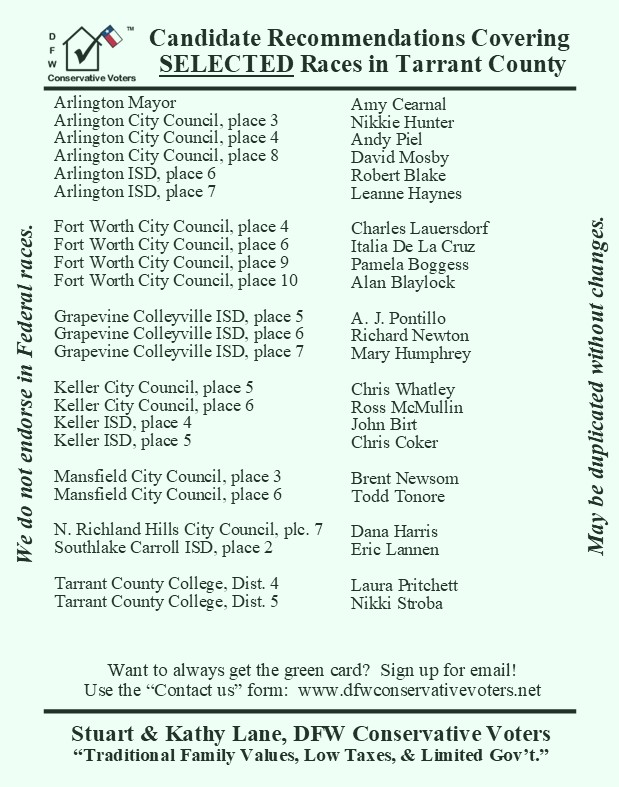 D F W ™
Conservative Voters

Candidate Recommendations Covering SELECTED Races in Tarrant County

We do not endorse in Federal races.

| | |
|---|---|
| Arlington Mayor | Amy Cearnal |
| Arlington City Council, place 3 | Nikkie Hunter |
| Arlington City Council, place 4 | Andy Piel |
| Arlington City Council, place 8 | David Mosby |
| Arlington ISD, place 6 | Robert Blake |
| Arlington ISD, place 7 | Leanne Haynes |
| Fort Worth City Council, place 4 | Charles Lauersdorf |
| Fort Worth City Council, place 6 | Italia De La Cruz |
| Fort Worth City Council, place 9 | Pamela Boggess |
| Fort Worth City Council, place 10 | Alan Blaylock |
| Grapevine Colleyville ISD, place 5 | A. J. Pontillo |
| Grapevine Colleyville ISD, place 6 | Richard Newton |
| Grapevine Colleyville ISD, place 7 | Mary Humphrey |
| Keller City Council, place 5 | Chris Whatley |
| Keller City Council, place 6 | Ross McMullin |
| Keller ISD, place 4 | John Birt |
| Keller ISD, place 5 | Chris Coker |
| Mansfield City Council, place 3 | Brent Newsom |
| Mansfield City Council, place 6 | Todd Tonore |
| N. Richland Hills City Council, plc. 7 | Dana Harris |
| Southlake Carroll ISD, place 2 | Eric Lannen |
| Tarrant County College, Dist. 4 | Laura Pritchett |
| Tarrant County College, Dist. 5 | Nikki Stroba |

May be duplicated without changes.

Want to always get the green card? Sign up for email!
Use the “Contact us” form: www.dfwconservativevoters.net

Stuart & Kathy Lane, DFW Conservative Voters
“Traditional Family Values, Low Taxes, & Limited Gov’t.”